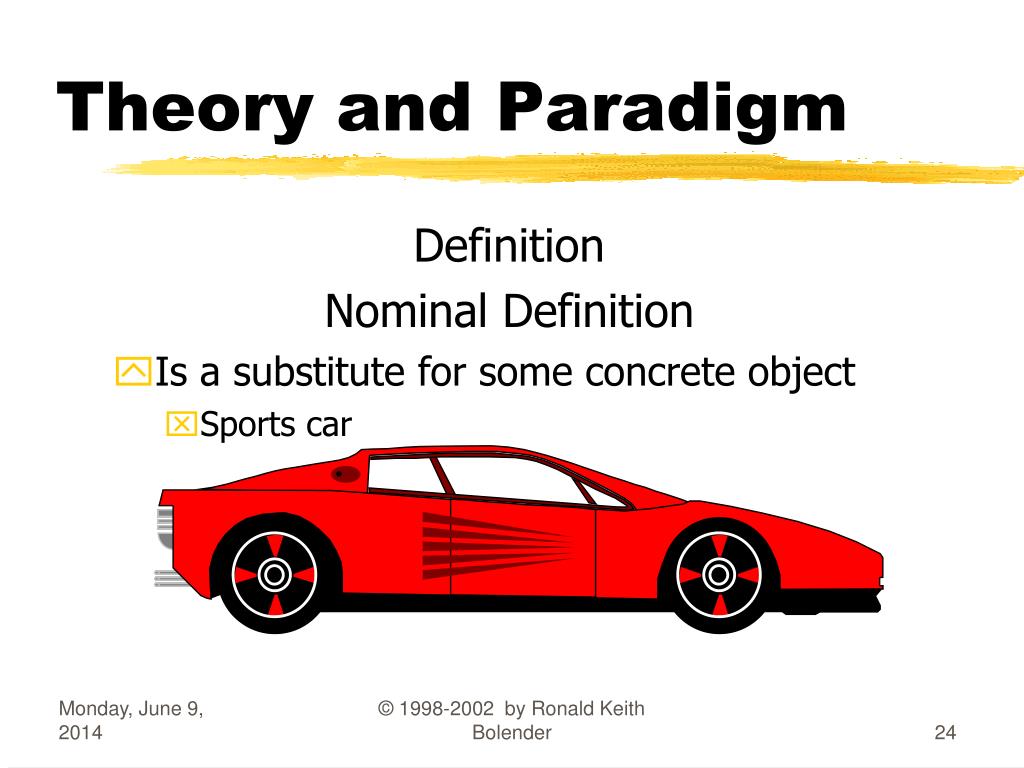 Theory and Paradigm

Definition

Nominal Definition

Is a substitute for some concrete object

Sports car

Monday, June 9, 2014

© 1998-2002 by Ronald Keith Bolender

24